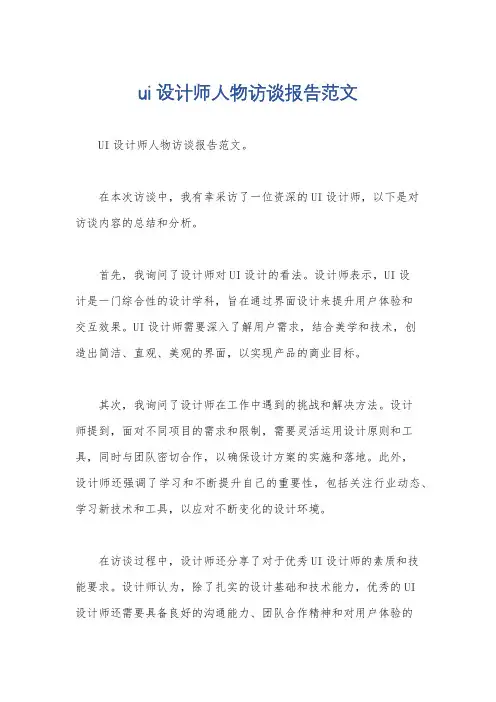 ui 设计师人物访谈报告范文

UI 设计师人物访谈报告范文。

在本次访谈中，我有幸采访了一位资深的 UI 设计师，以下是对访谈内容的总结和分析。

首先，我询问了设计师对 UI 设计的看法。设计师表示，UI 设计是一门综合性的设计学科，旨在通过界面设计来提升用户体验和交互效果。UI 设计师需要深入了解用户需求，结合美学和技术，创造出简洁、直观、美观的界面，以实现产品的商业目标。

其次，我询问了设计师在工作中遇到的挑战和解决方法。设计师提到，面对不同项目的需求和限制，需要灵活运用设计原则和工具，同时与团队密切合作，以确保设计方案的实施和落地。此外，设计师还强调了学习和不断提升自己的重要性，包括关注行业动态、学习新技术和工具，以应对不断变化的设计环境。

在访谈过程中，设计师还分享了对于优秀 UI 设计师的素质和技能要求。设计师认为，除了扎实的设计基础和技术能力，优秀的 UI 设计师还需要具备良好的沟通能力、团队合作精神和对用户体验的